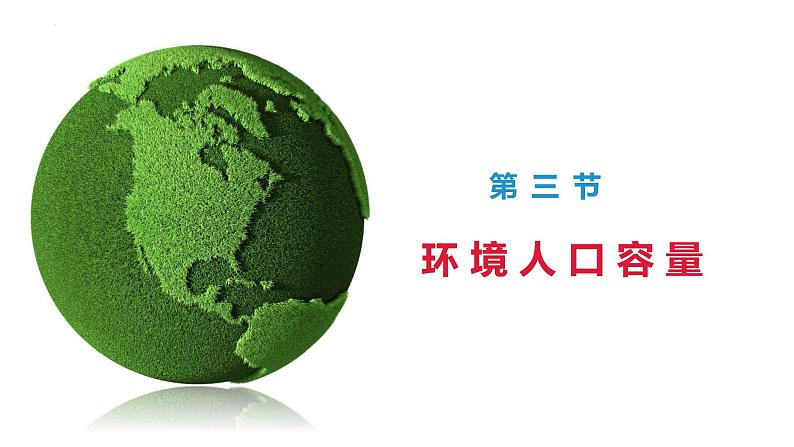 第三节

环境人口容量